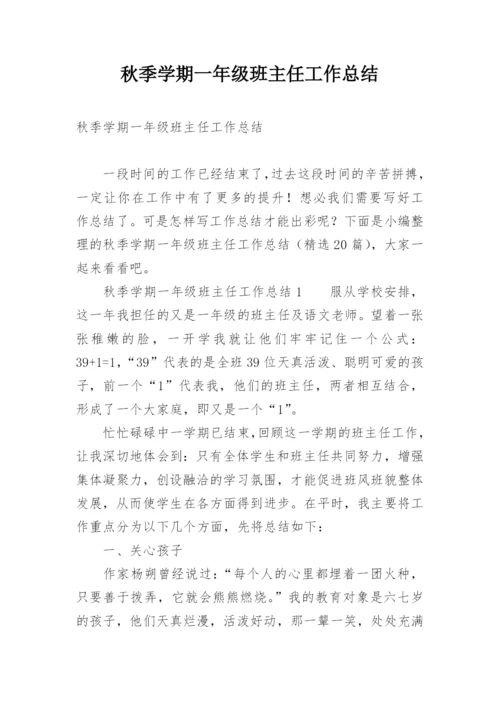 秋季学期一年级班主任工作总结

秋季学期一年级班主任工作总结

一段时间的工作已经结束了，过去这段时间的辛苦拼搏，一定让你在工作中有了更多的提升！想必我们需要写好工作总结了。可是怎样写工作总结才能出彩呢？下面是小编整理的秋季学期一年级班主任工作总结（精选20篇），大家一起来看看吧。

秋季学期一年级班主任工作总结1　　服从学校安排，这一年我担任的又是一年级的班主任及语文老师。望着一张张稚嫩的脸，一开学我就让他们牢牢记住一个公式：39+1=1，“39”代表的是全班39位天真活泼、聪明可爱的孩子，前一个“1”代表我，他们的班主任，两者相互结合，形成了一个大家庭，即又是一个“1”。

忙忙碌碌中一学期已结束，回顾这一学期的班主任工作，让我深切地体会到：只有全体学生和班主任共同努力，增强集体凝聚力，创设融洽的学习氛围，才能促进班风班貌整体发展，从而使学生在各方面得到进步。在平时，我主要将工作重点分为以下几个方面，先将总结如下：

一、关心孩子

作家杨朔曾经说过：“每个人的心里都埋着一团火种，只要善于拨弄，它就会熊熊燃烧。”我的教育对象是六七岁的孩子，他们天真烂漫，活泼好动，那一颦一笑，处处充满